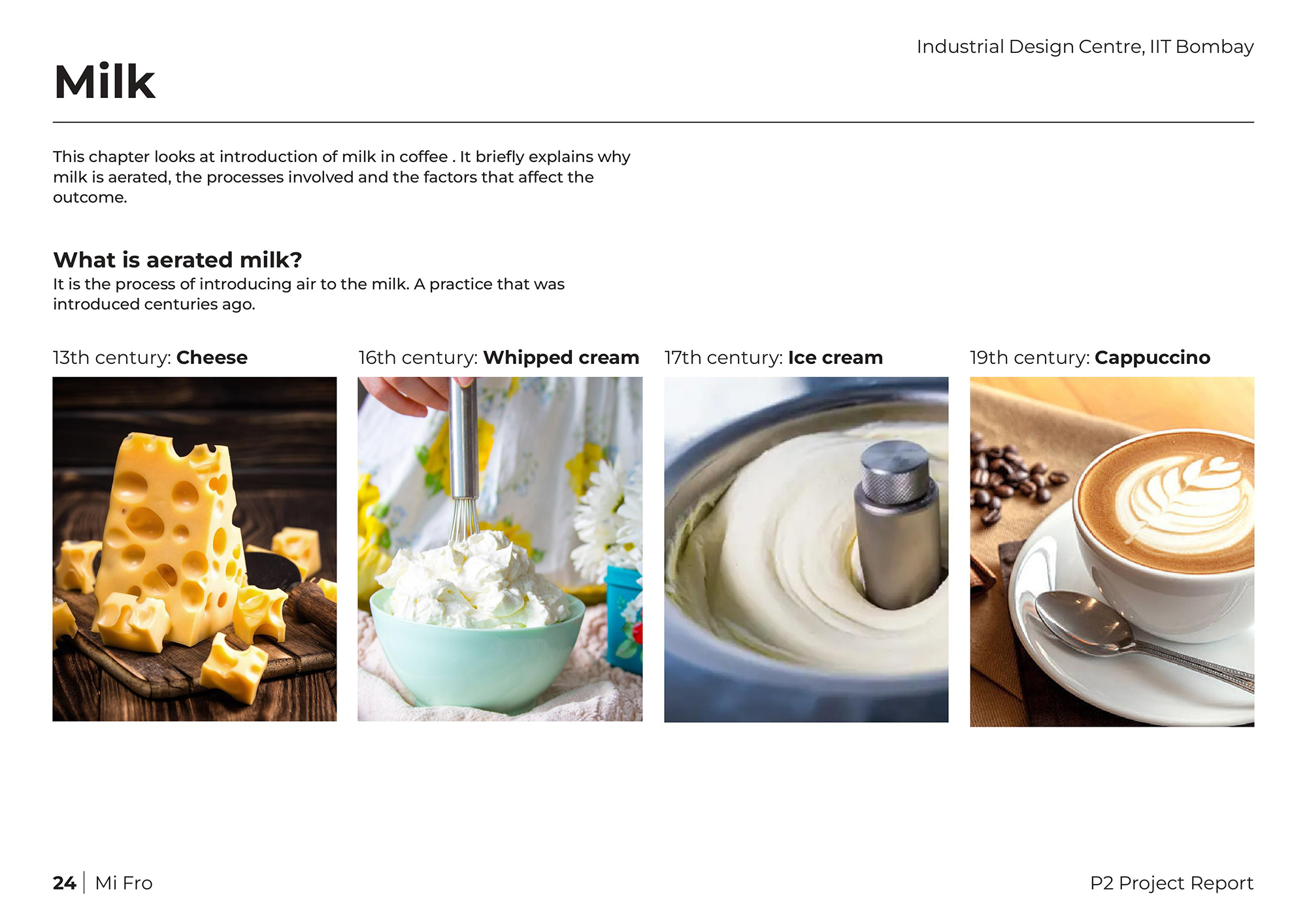 Industrial Design Centre, IIT Bombay

Milk

This chapter looks at introduction of milk in coffee . It briefly explains why milk is aerated, the processes involved and the factors that affect the outcome.

What is aerated milk?
It is the process of introducing air to the milk. A practice that was introduced centuries ago.

13th century: Cheese

16th century: Whipped cream

17th century: Ice cream

19th century: Cappuccino

24 | Mi Fro

P2 Project Report